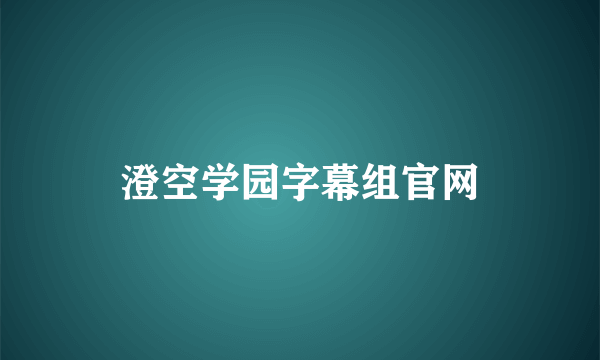 澄空学园字幕组官网